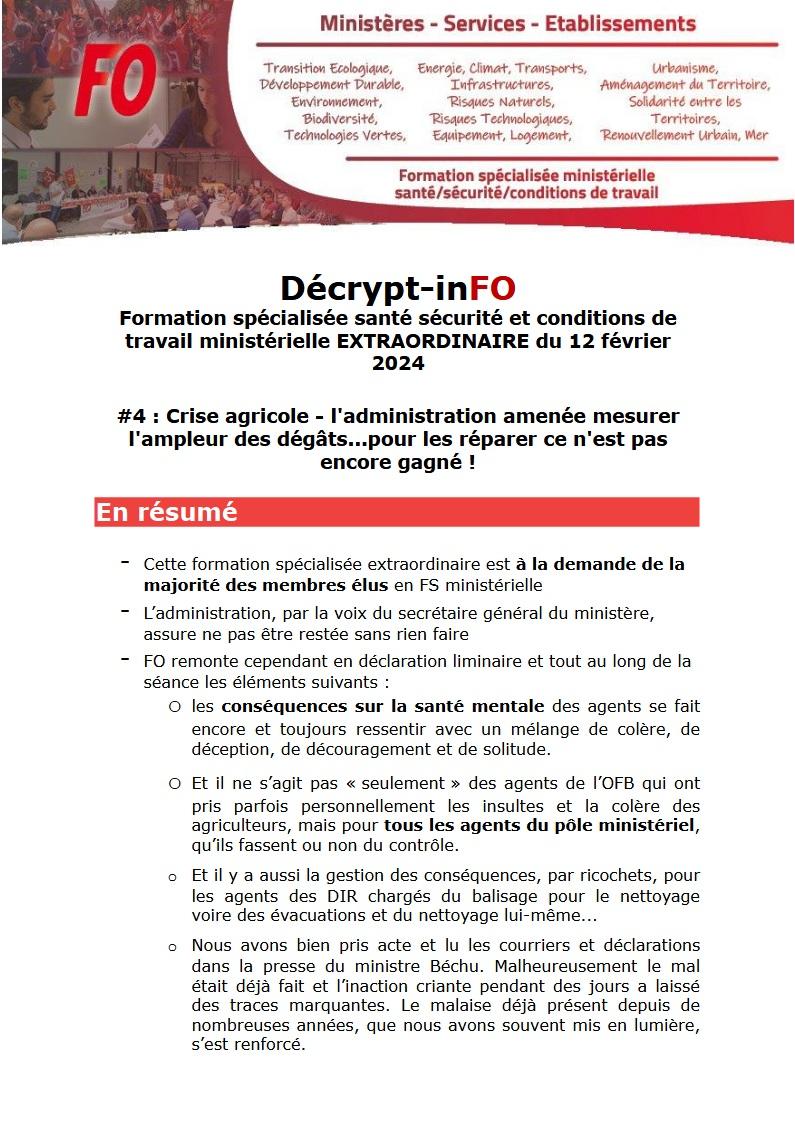 FO

Ministères - Services - Etablissements

Transition Ecologique, Développement Durable, Environnement, Biodiversité, Technologies Vertes,

Energie, Climat, Transports, Infrastructures, Risques Naturels, Risques Technologiques, Equipement, Logement,

Urbanisme, Aménagement du Territoire, Solidarité entre les Territoires, Renouvellement Urbain, Mer

Formation spécialisée ministérielle santé/sécurité/conditions de travail

Décrypt-inFO

Formation spécialisée santé sécurité et conditions de travail ministérielle EXTRAORDINAIRE du 12 février 2024

#4 : Crise agricole - l'administration amenée mesurer l'ampleur des dégâts...pour les réparer ce n'est pas encore gagné !

En résumé

- Cette formation spécialisée extraordinaire est à la demande de la majorité des membres élus en FS ministérielle
- L'administration, par la voix du secrétaire général du ministère, assure ne pas être restée sans rien faire
- FO remonte cependant en déclaration liminaire et tout au long de la séance les éléments suivants :
  o les conséquences sur la santé mentale des agents se fait encore et toujours ressentir avec un mélange de colère, de déception, de découragement et de solitude.
  o Et il ne s'agit pas « seulement » des agents de l'OFB qui ont pris parfois personnellement les insultes et la colère des agriculteurs, mais pour tous les agents du pôle ministériel, qu'ils fassent ou non du contrôle.
  o Et il y a aussi la gestion des conséquences, par ricochets, pour les agents des DIR chargés du balisage pour le nettoyage voire des évacuations et du nettoyage lui-même...
  o Nous avons bien pris acte et lu les courriers et déclarations dans la presse du ministre Béchu. Malheureusement le mal était déjà fait et l'inaction criante pendant des jours a laissé des traces marquantes. Le malaise déjà présent depuis de nombreuses années, que nous avons souvent mis en lumière, s'est renforcé.